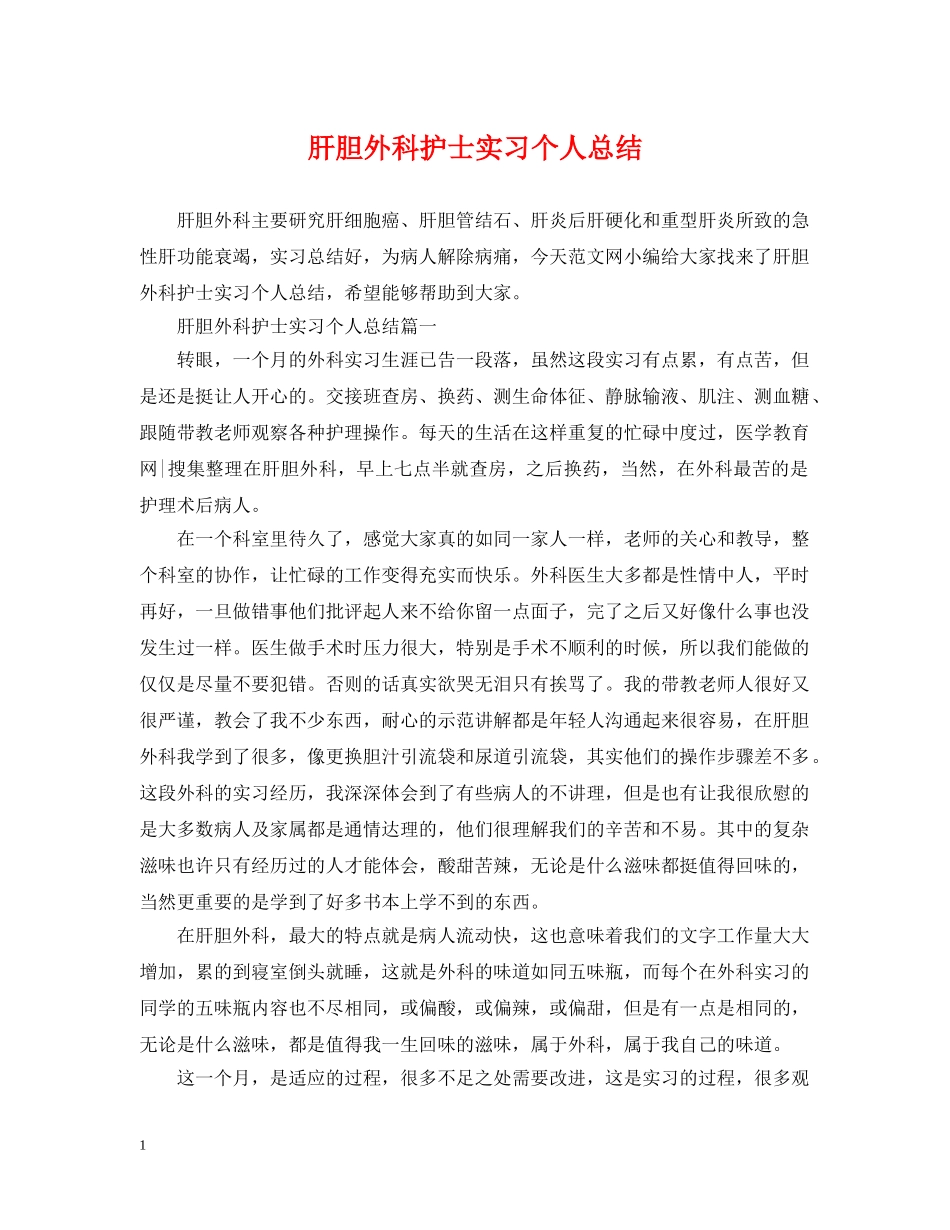 肝胆外科护士实习个人总结

肝胆外科主要研究肝细胞癌、肝胆管结石、肝炎后肝硬化和重型肝炎所致的急性肝功能衰竭，实习总结好，为病人解除病痛，今天范文网小编给大家找来了肝胆外科护士实习个人总结，希望能够帮助到大家。

肝胆外科护士实习个人总结篇一

转眼，一个月的外科实习生涯已告一段落，虽然这段实习有点累，有点苦，但是还是挺让人开心的。交接班查房、换药、测生命体征、静脉输液、肌注、测血糖、跟随带教老师观察各种护理操作。每天的生活在这样重复的忙碌中度过，医学教育网|搜集整理在肝胆外科，早上七点半就查房，之后换药，当然，在外科最苦的是护理术后病人。

在一个科室里待久了，感觉大家真的如同一家人一样，老师的关心和教导，整个科室的协作，让忙碌的工作变得充实而快乐。外科医生大多都是性情中人，平时再好，一旦做错事他们批评起人来不给你留一点面子，完了之后又好像什么事也没发生过一样。医生做手术时压力很大，特别是手术不顺利的时候，所以我们能做的仅仅是尽量不要犯错。否则的话真实欲哭无泪只有挨骂了。我的带教老师人很好又很严谨，教会了我不少东西，耐心的示范讲解都是年轻人沟通起来很容易，在肝胆外科我学到了很多，像更换胆汁引流袋和尿道引流袋，其实他们的操作步骤差不多。这段外科的实习经历，我深深体会到了有些病人的不讲理，但是也有让我很欣慰的是大多数病人及家属都是通情达理的，他们很理解我们的辛苦和不易。其中的复杂滋味也许只有经历过的人才能体会，酸甜苦辣，无论是什么滋味都挺值得回味的，当然更重要的是学到了好多书本上学不到的东西。

在肝胆外科，最大的特点就是病人流动快，这也意味着我们的文字工作量大大增加，累的到寝室倒头就睡，这就是外科的味道如同五味瓶，而每个在外科实习的同学的五味瓶内容也不尽相同，或偏酸，或偏辣，或偏甜，但是有一点是相同的，无论是什么滋味，都是值得我一生回味的滋味，属于外科，属于我自己的味道。

这一个月，是适应的过程，很多不足之处需要改进，这是实习的过程，很多观

1